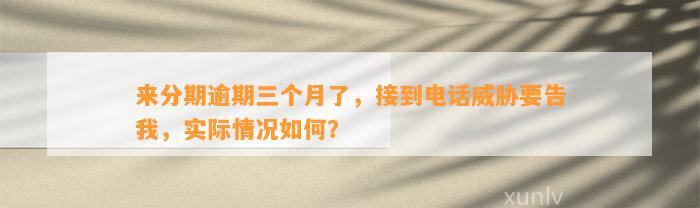 来分期逾期三个月了，接到电话威胁要告我，实际情况如何?

xunlv